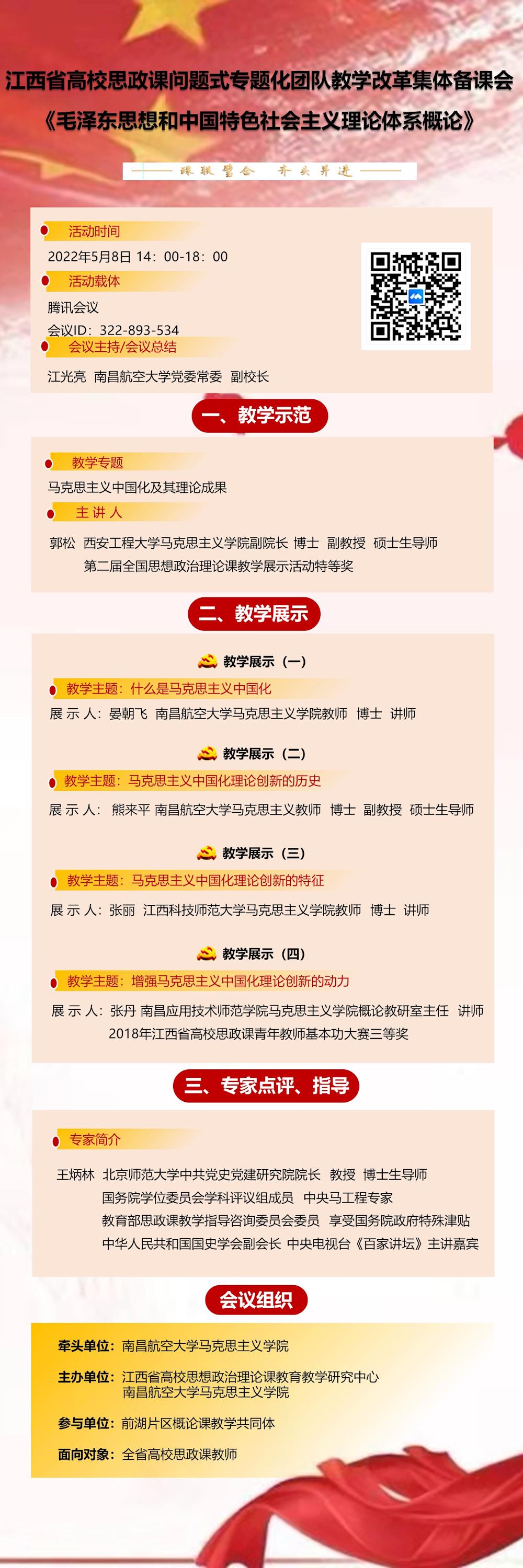 江西省高校思政课问题式专题化团队教学改革集体备课会
《毛泽东思想和中国特色社会主义理论体系概论》

珠联璧合 齐头并进

活动时间
2022年5月8日 14：00-18：00

活动载体
腾讯会议
会议ID：322-893-534

会议主持/会议总结
江光亮 南昌航空大学党委常委 副校长

一、教学示范

教学专题
马克思主义中国化及其理论成果

主讲人
郭松 西安工程大学马克思主义学院副院长 博士 副教授 硕士生导师
第二届全国思想政治理论课教学展示活动特等奖

二、教学展示

教学展示（一）
教学主题：什么是马克思主义中国化
展示人：晏朝飞 南昌航空大学马克思主义学院教师 博士 讲师

教学展示（二）
教学主题：马克思主义中国化理论创新的历史
展示人：熊来平 南昌航空大学马克思主义教师 博士 副教授 硕士生导师

教学展示（三）
教学主题：马克思主义中国化理论创新的特征
展示人：张丽 江西科技师范大学马克思主义学院教师 博士 讲师

教学展示（四）
教学主题：增强马克思主义中国化理论创新的动力
展示人：张丹 南昌应用技术师范学院马克思主义学院概论教研室主任 讲师
2018年江西省高校思政课青年教师基本功大赛三等奖

三、专家点评、指导

专家简介
王炳林 北京师范大学中共党史党建研究院院长 教授 博士生导师
国务院学位委员会学科评议组成员 中央马工程专家
教育部思政课教学指导咨询委员会委员 享受国务院政府特殊津贴
中华人民共和国国史学会副会长 中央电视台《百家讲坛》主讲嘉宾

会议组织

牵头单位：南昌航空大学马克思主义学院
主办单位：江西省高校思想政治理论课教育教学研究中心
南昌航空大学马克思主义学院
参与单位：前湖片区概论课教学共同体
面向对象：全省高校思政课教师